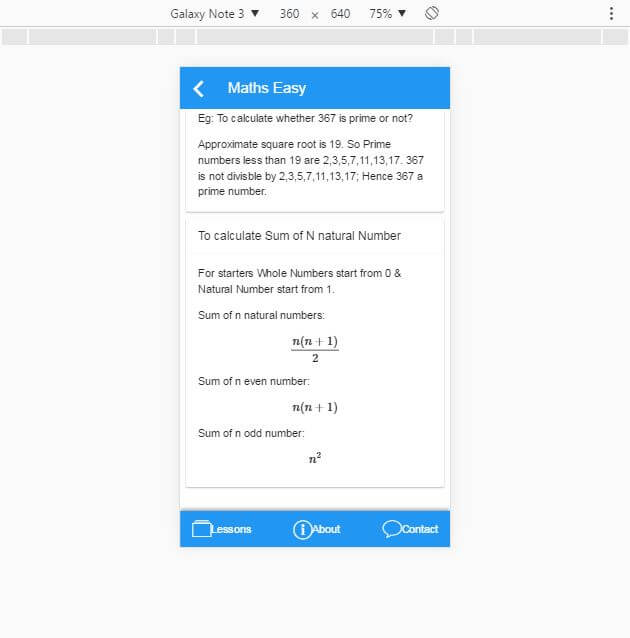 Galaxy Note 3 ▼ 360 × 640 75% ▼

Maths Easy

Eg: To calculate whether 367 is prime or not?

Approximate square root is 19. So Prime numbers less than 19 are 2,3,5,7,11,13,17. 367 is not divisble by 2,3,5,7,11,13,17; Hence 367 a prime number.

To calculate Sum of N natural Number

For starters Whole Numbers start from 0 & Natural Number start from 1.

Sum of n natural numbers:

$\frac{n(n+1)}{2}$

Sum of n even number:

$n(n+1)$

Sum of n odd number:

$n^2$

Lessons About Contact